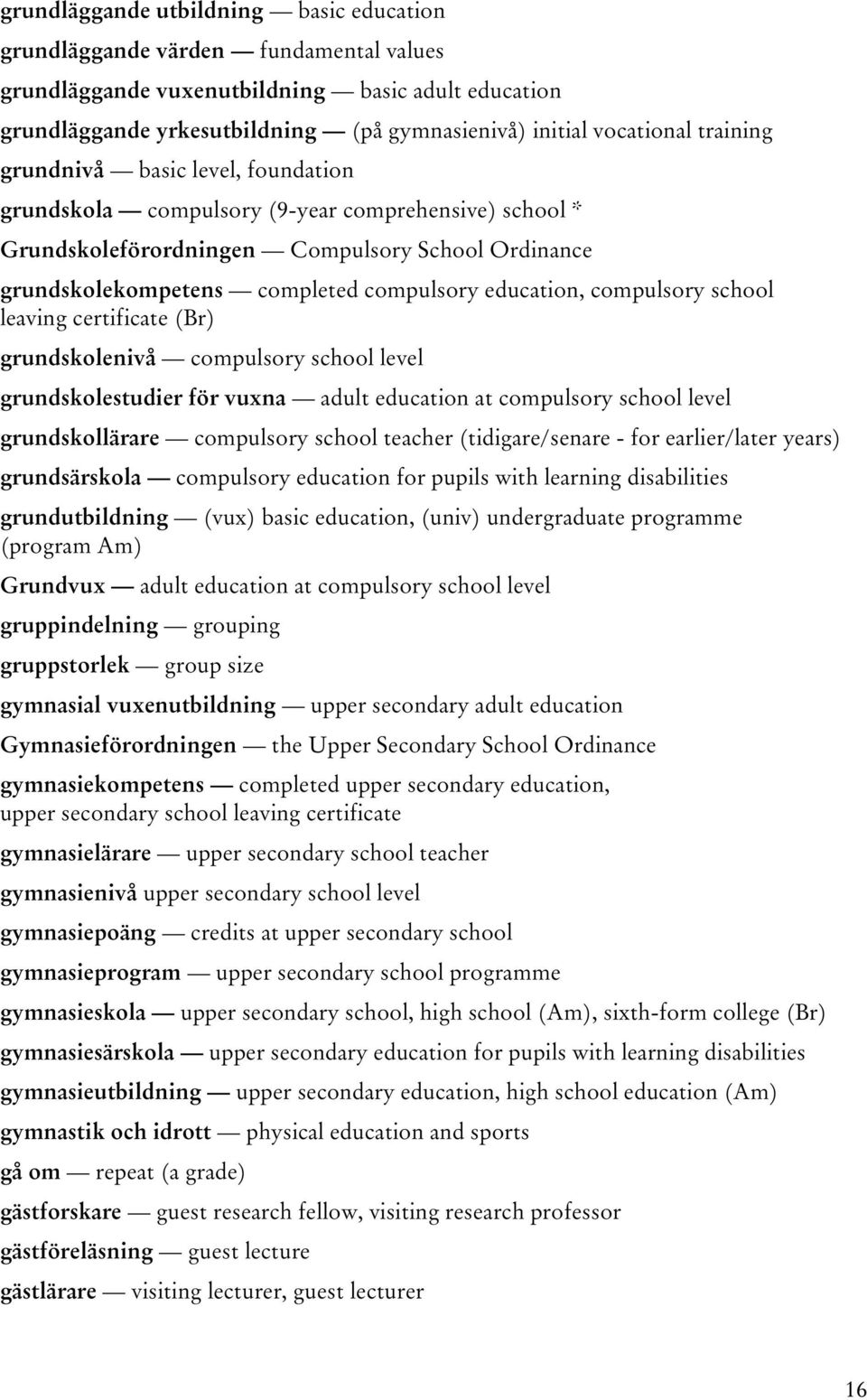 grundläggande utbildning — basic education

grundläggande värden — fundamental values

grundläggande vuxenutbildning — basic adult education

grundläggande yrkesutbildning — (på gymnasienivå) initial vocational training

grundnivå — basic level, foundation

grundskola — compulsory (9-year comprehensive) school *

Grundskoleförordningen — Compulsory School Ordinance

grundskolekompetens — completed compulsory education, compulsory school leaving certificate (Br)

grundskolenivå — compulsory school level

grundskolestudier för vuxna — adult education at compulsory school level

grundskollärare — compulsory school teacher (tidigare/senare - for earlier/later years)

grundsärskola — compulsory education for pupils with learning disabilities

grundutbildning — (vux) basic education, (univ) undergraduate programme (program Am)

Grundvux — adult education at compulsory school level

gruppindelning — grouping

gruppstorlek — group size

gymnasial vuxenutbildning — upper secondary adult education

Gymnasieförordningen — the Upper Secondary School Ordinance

gymnasiekompetens — completed upper secondary education, upper secondary school leaving certificate

gymnasielärare — upper secondary school teacher

gymnasienivå upper secondary school level

gymnasiepoäng — credits at upper secondary school

gymnasieprogram — upper secondary school programme

gymnasieskola — upper secondary school, high school (Am), sixth-form college (Br)

gymnasiesärskola — upper secondary education for pupils with learning disabilities

gymnasieutbildning — upper secondary education, high school education (Am)

gymnastik och idrott — physical education and sports

gå om — repeat (a grade)

gästforskare — guest research fellow, visiting research professor

gästföreläsning — guest lecture

gästlärare — visiting lecturer, guest lecturer

16